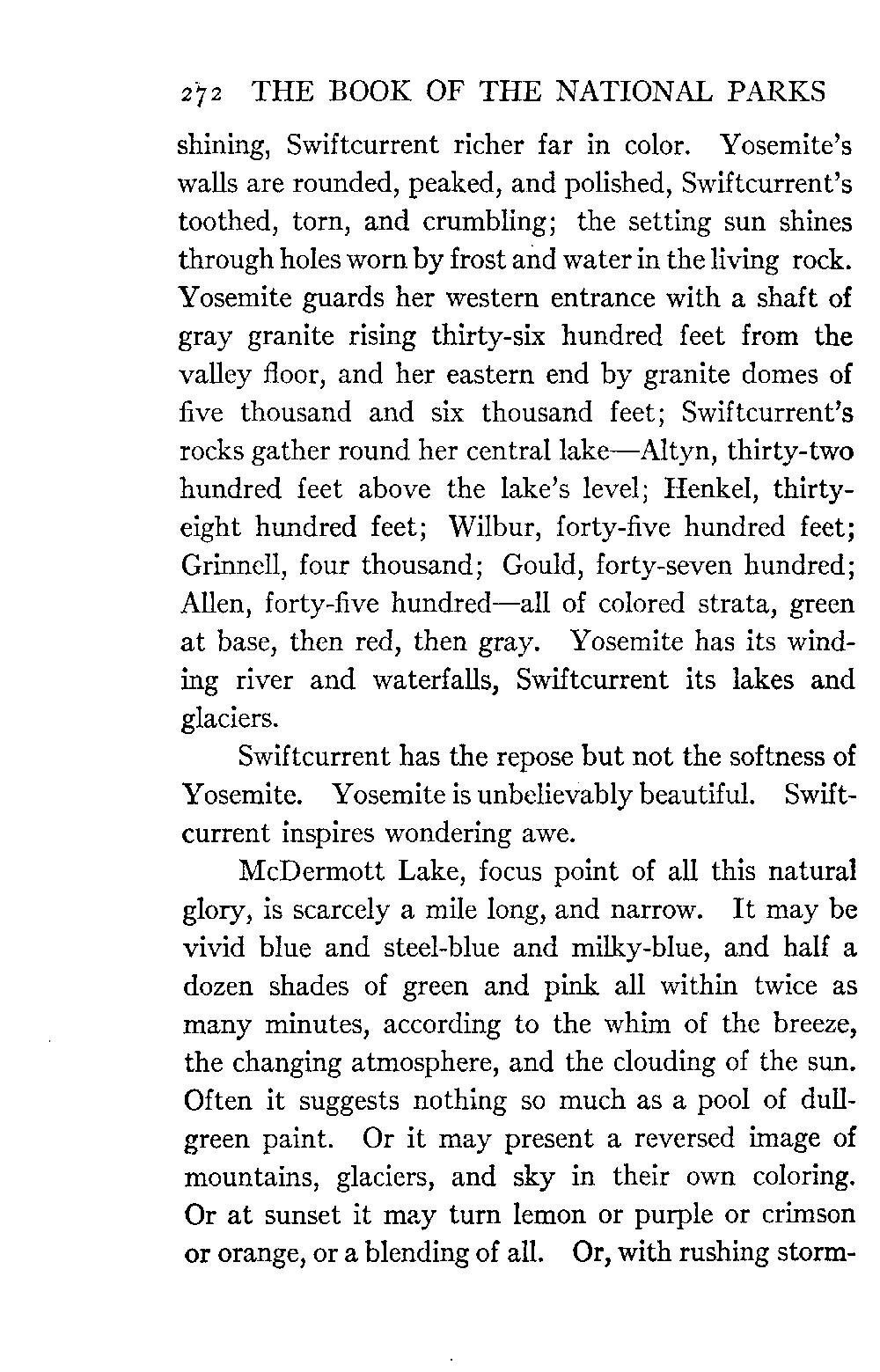 272 THE BOOK OF THE NATIONAL PARKS

shining, Swiftcurrent richer far in color. Yosemite's walls are rounded, peaked, and polished, Swiftcurrent's toothed, torn, and crumbling; the setting sun shines through holes worn by frost and water in the living rock. Yosemite guards her western entrance with a shaft of gray granite rising thirty-six hundred feet from the valley floor, and her eastern end by granite domes of five thousand and six thousand feet; Swiftcurrent's rocks gather round her central lake—Altyn, thirty-two hundred feet above the lake's level; Henkel, thirty-eight hundred feet; Wilbur, forty-five hundred feet; Grinnell, four thousand; Gould, forty-seven hundred; Allen, forty-five hundred—all of colored strata, green at base, then red, then gray. Yosemite has its winding river and waterfalls, Swiftcurrent its lakes and glaciers.

Swiftcurrent has the repose but not the softness of Yosemite. Yosemite is unbelievably beautiful. Swiftcurrent inspires wondering awe.

McDermott Lake, focus point of all this natural glory, is scarcely a mile long, and narrow. It may be vivid blue and steel-blue and milky-blue, and half a dozen shades of green and pink all within twice as many minutes, according to the whim of the breeze, the changing atmosphere, and the clouding of the sun. Often it suggests nothing so much as a pool of dull-green paint. Or it may present a reversed image of mountains, glaciers, and sky in their own coloring. Or at sunset it may turn lemon or purple or crimson or orange, or a blending of all. Or, with rushing storm-